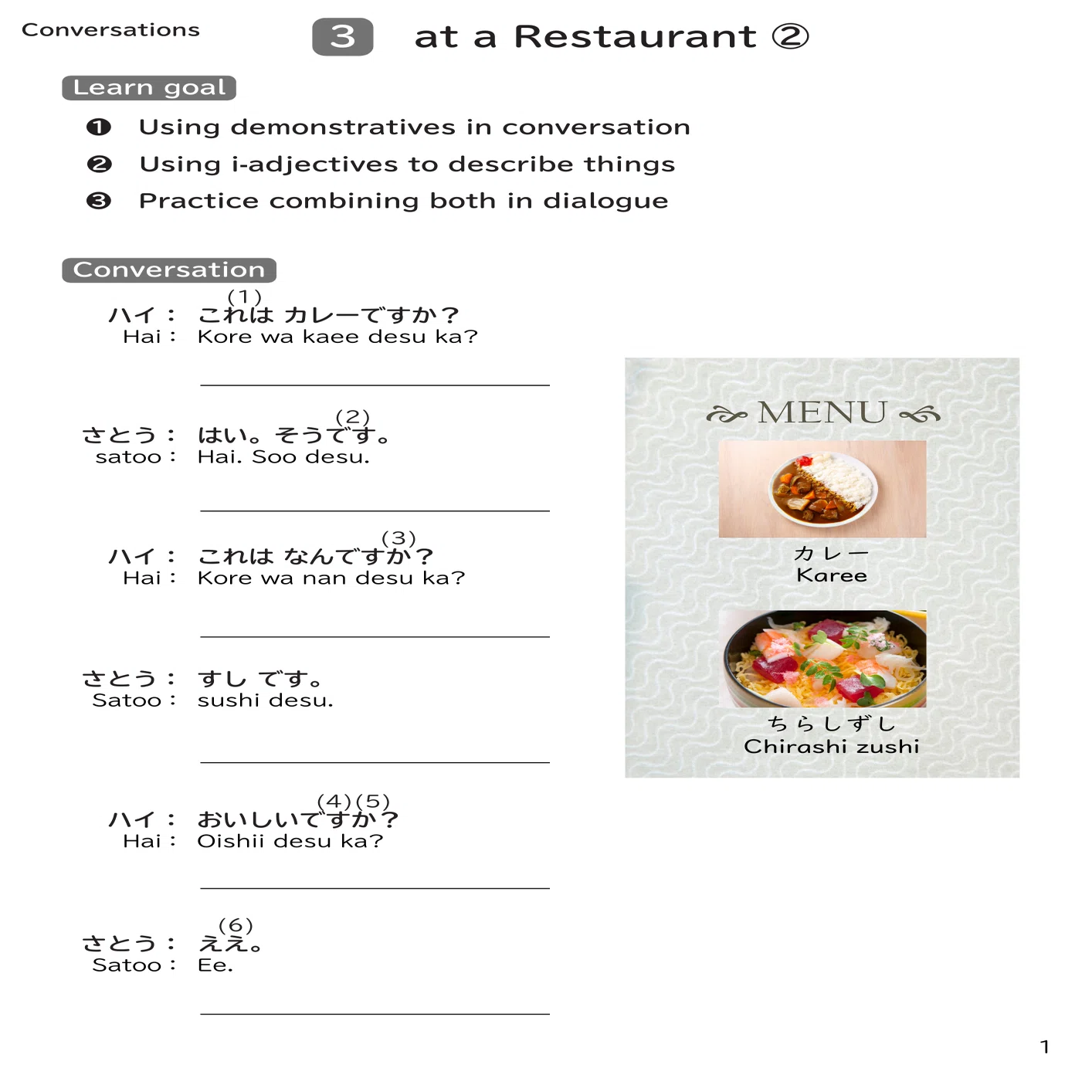 Conversations

3 at a Restaurant ②

Learn goal

❶ Using demonstratives in conversation
❷ Using i-adjectives to describe things
❸ Practice combining both in dialogue

Conversation

(1)
ハイ： これは カレーですか？
Hai： Kore wa kaee desu ka?

(2)
さとう： はい。そうです。
satoo： Hai. Soo desu.

(3)
ハイ： これは なんですか？
Hai： Kore wa nan desu ka?

さとう： すし です。
Satoo： sushi desu.

(4)(5)
ハイ： おいしいですか？
Hai： Oishii desu ka?

(6)
さとう： ええ。
Satoo： Ee.

MENU

カレー
Karee

ちらしずし
Chirashi zushi

1